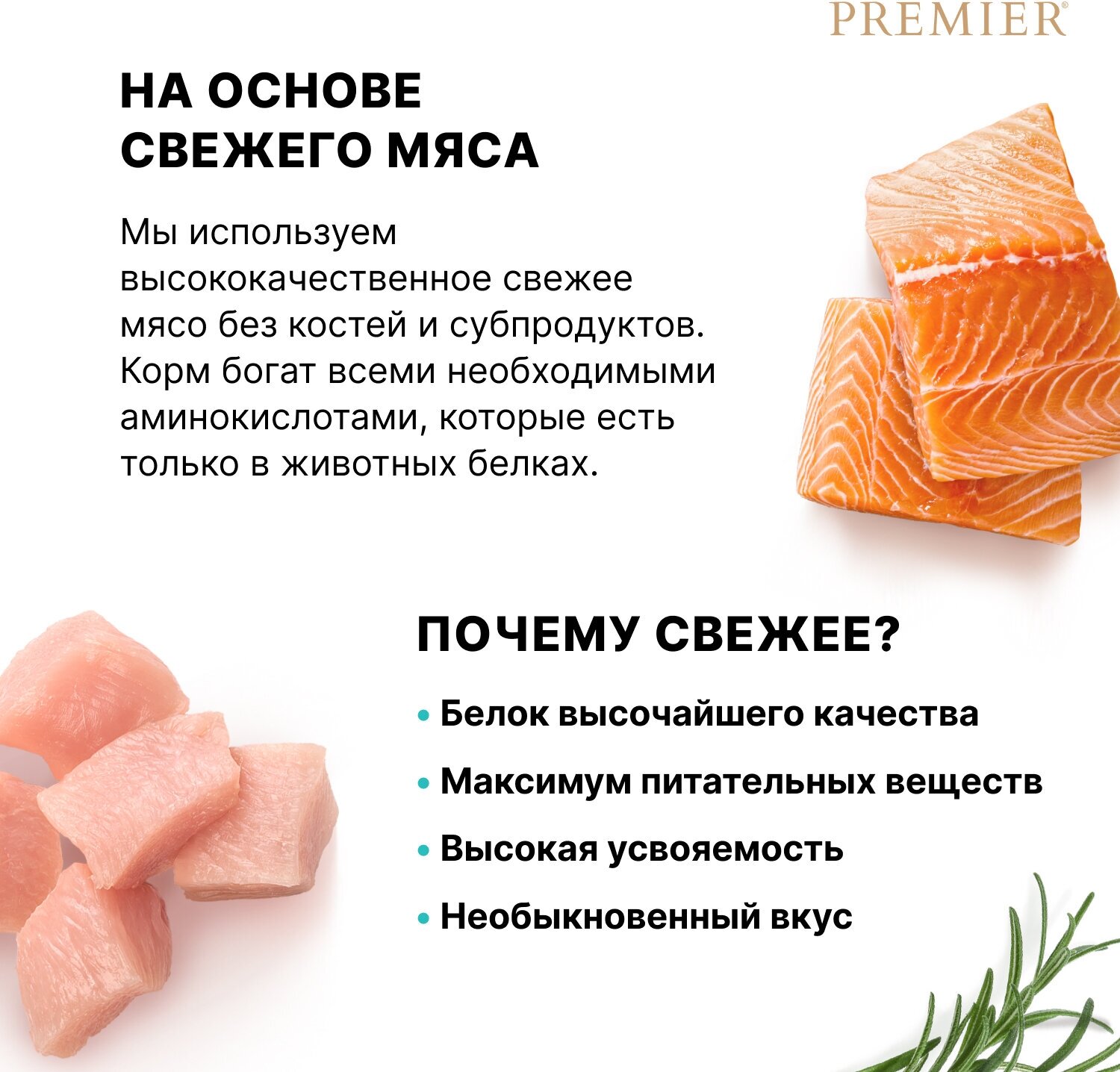 PREMIER®

НА ОСНОВЕ
СВЕЖЕГО МЯСА

Мы используем высококачественное свежее мясо без костей и субпродуктов. Корм богат всеми необходимыми аминокислотами, которые есть только в животных белках.

ПОЧЕМУ СВЕЖЕЕ?

• Белок высочайшего качества
• Максимум питательных веществ
• Высокая усвояемость
• Необыкновенный вкус